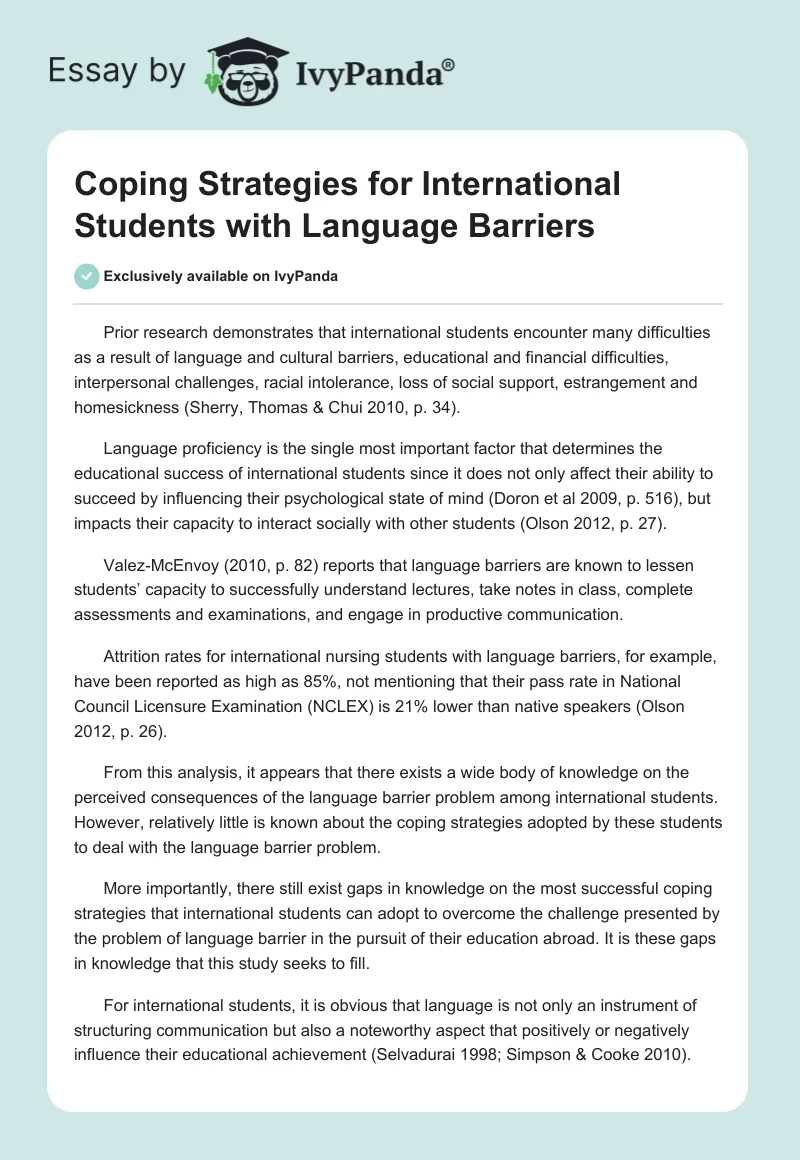 Essay by IvyPanda®

Coping Strategies for International Students with Language Barriers

Exclusively available on IvyPanda

Prior research demonstrates that international students encounter many difficulties as a result of language and cultural barriers, educational and financial difficulties, interpersonal challenges, racial intolerance, loss of social support, estrangement and homesickness (Sherry, Thomas & Chui 2010, p. 34).

Language proficiency is the single most important factor that determines the educational success of international students since it does not only affect their ability to succeed by influencing their psychological state of mind (Doron et al 2009, p. 516), but impacts their capacity to interact socially with other students (Olson 2012, p. 27).

Valez-McEnvoy (2010, p. 82) reports that language barriers are known to lessen students' capacity to successfully understand lectures, take notes in class, complete assessments and examinations, and engage in productive communication.

Attrition rates for international nursing students with language barriers, for example, have been reported as high as 85%, not mentioning that their pass rate in National Council Licensure Examination (NCLEX) is 21% lower than native speakers (Olson 2012, p. 26).

From this analysis, it appears that there exists a wide body of knowledge on the perceived consequences of the language barrier problem among international students. However, relatively little is known about the coping strategies adopted by these students to deal with the language barrier problem.

More importantly, there still exist gaps in knowledge on the most successful coping strategies that international students can adopt to overcome the challenge presented by the problem of language barrier in the pursuit of their education abroad. It is these gaps in knowledge that this study seeks to fill.

For international students, it is obvious that language is not only an instrument of structuring communication but also a noteworthy aspect that positively or negatively influence their educational achievement (Selvadurai 1998; Simpson & Cooke 2010).